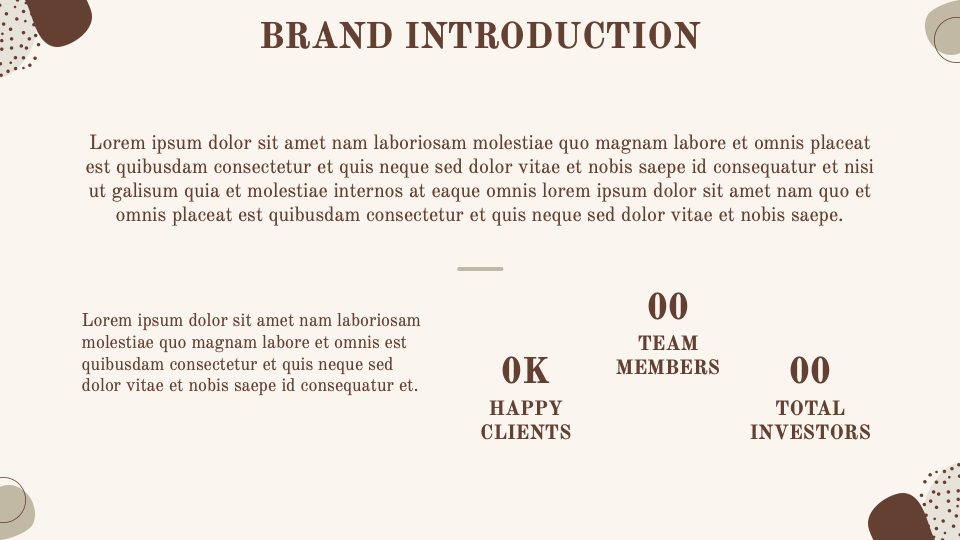 BRAND INTRODUCTION

Lorem ipsum dolor sit amet nam laboriosam molestiae quo magnam labore et omnis placeat est quibusdam consectetur et quis neque sed dolor vitae et nobis saepe id consequatur et nisi ut galisum quia et molestiae internos at eaque omnis lorem ipsum dolor sit amet nam quo et omnis placeat est quibusdam consectetur et quis neque sed dolor vitae et nobis saepe.

Lorem ipsum dolor sit amet nam laboriosam molestiae quo magnam labore et omnis est quibusdam consectetur et quis neque sed dolor vitae et nobis saepe id consequatur et.

0K
HAPPY
CLIENTS

00
TEAM
MEMBERS

00
TOTAL
INVESTORS